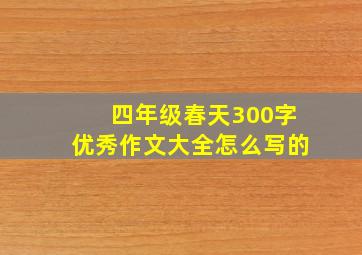 四年级春天300字
优秀作文大全怎么写的